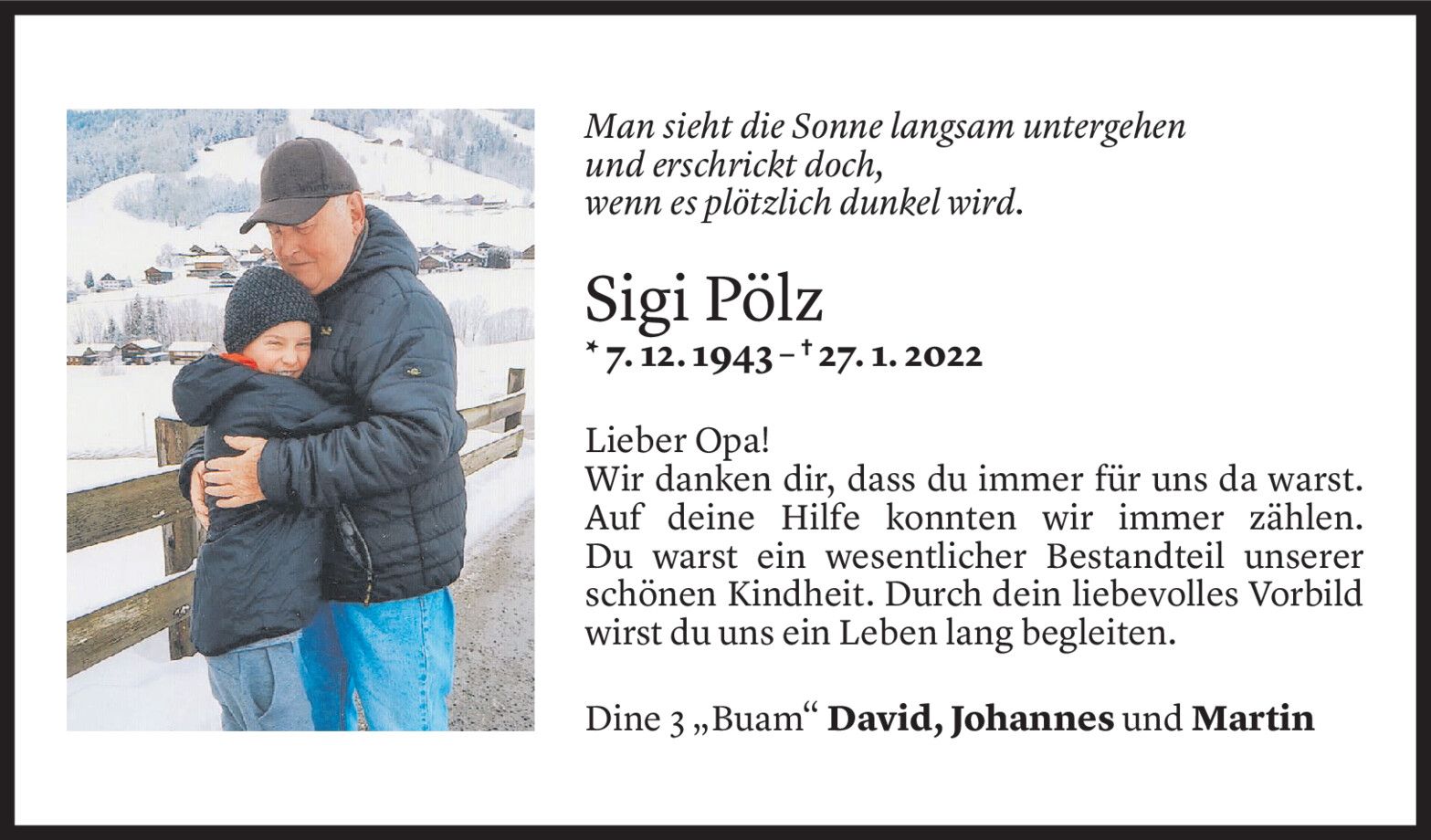 Man sieht die Sonne langsam untergehen
und erschrickt doch,
wenn es plötzlich dunkel wird.

Sigi Pölz

* 7. 12. 1943 – † 27. 1. 2022

Lieber Opa!
Wir danken dir, dass du immer für uns da warst. Auf deine Hilfe konnten wir immer zählen. Du warst ein wesentlicher Bestandteil unserer schönen Kindheit. Durch dein liebevolles Vorbild wirst du uns ein Leben lang begleiten.

Dine 3 „Buam“ David, Johannes und Martin